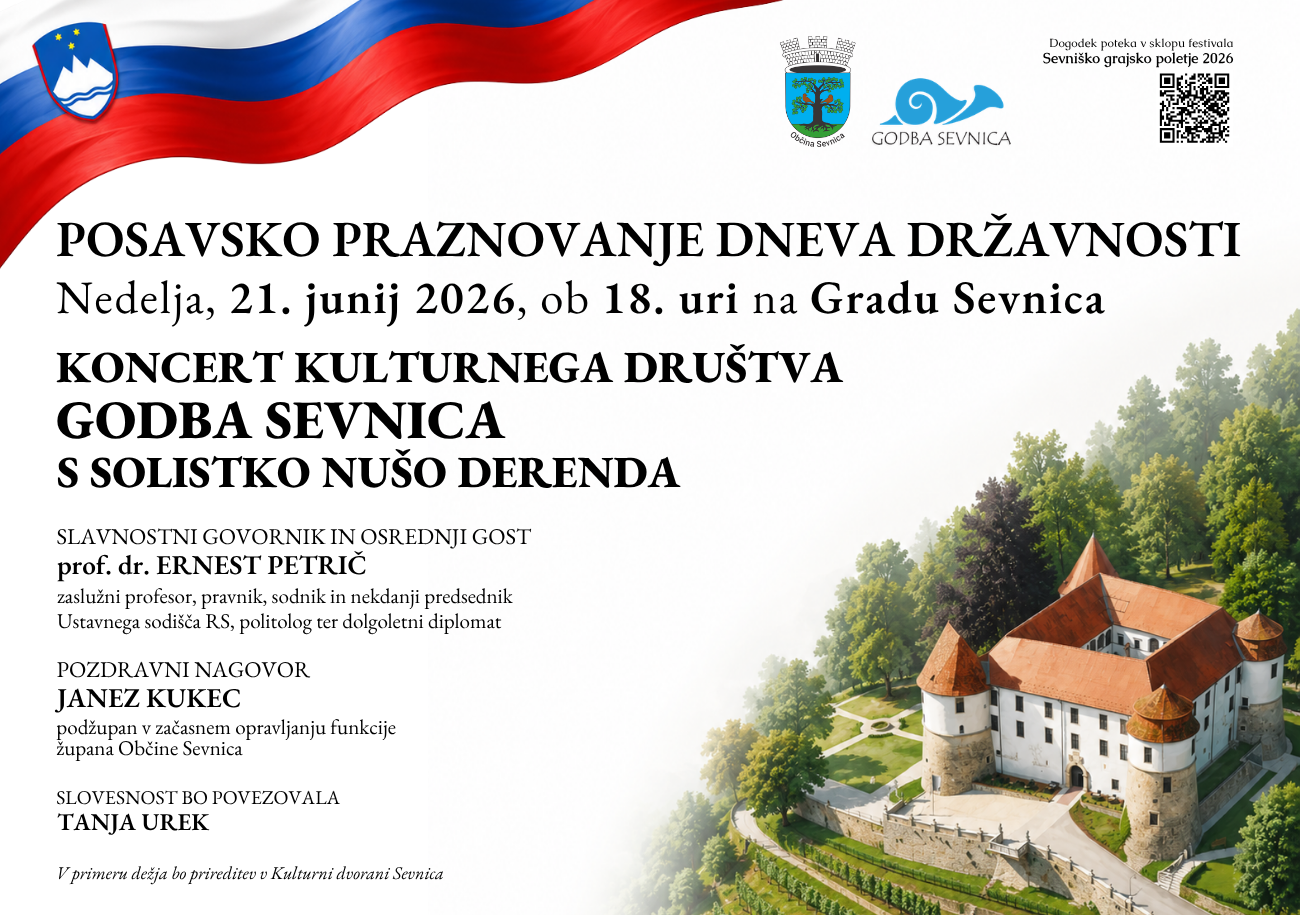 Občina Sevnica

GODBA SEVNICA

Dogodek poteka v sklopu festivala
Sevniško grajsko poletje 2026

POSAVSKO PRAZNOVANJE DNEVA DRŽAVNOSTI
Nedelja, 21. junij 2026, ob 18. uri na Gradu Sevnica

KONCERT KULTURNEGA DRUŠTVA
GODBA SEVNICA
S SOLISTKO NUŠO DERENDA

SLAVNOSTNI GOVORNIK IN OSREDNJI GOST
prof. dr. ERNEST PETRIČ
zaslužni profesor, pravnik, sodnik in nekdanji predsednik Ustavnega sodišča RS, politolog ter dolgoletni diplomat

POZDRAVNI NAGOVOR
JANEZ KUKEC
podžupan v začasnem opravljanju funkcije župana Občine Sevnica

SLOVESNOST BO POVEZOVALA
TANJA UREK

V primeru dežja bo prireditev v Kulturni dvorani Sevnica